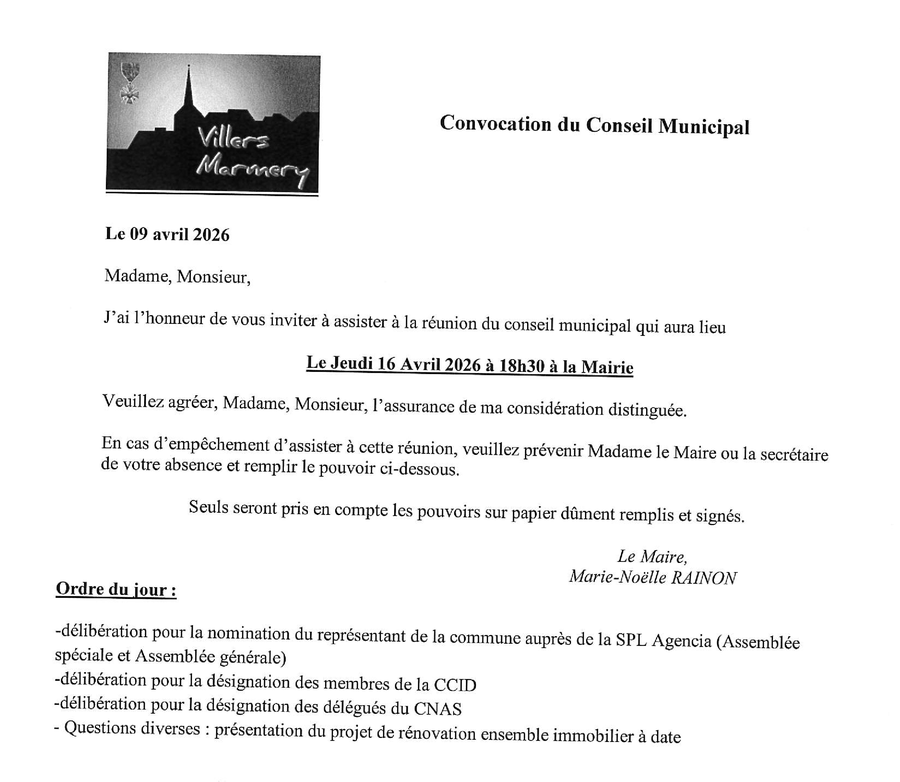 Villers Marmery

Convocation du Conseil Municipal

Le 09 avril 2026

Madame, Monsieur,

J'ai l'honneur de vous inviter à assister à la réunion du conseil municipal qui aura lieu

Le Jeudi 16 Avril 2026 à 18h30 à la Mairie

Veuillez agréer, Madame, Monsieur, l'assurance de ma considération distinguée.

En cas d'empêchement d'assister à cette réunion, veuillez prévenir Madame le Maire ou la secrétaire de votre absence et remplir le pouvoir ci-dessous.

Seuls seront pris en compte les pouvoirs sur papier dûment remplis et signés.

Le Maire,
Marie-Noëlle RAINON

Ordre du jour :

-délibération pour la nomination du représentant de la commune auprès de la SPL Agencia (Assemblée spéciale et Assemblée générale)
-délibération pour la désignation des membres de la CCID
-délibération pour la désignation des délégués du CNAS
- Questions diverses : présentation du projet de rénovation ensemble immobilier à date